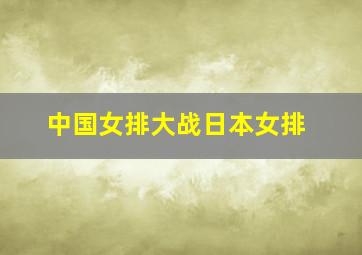 中国女排大战日本女排